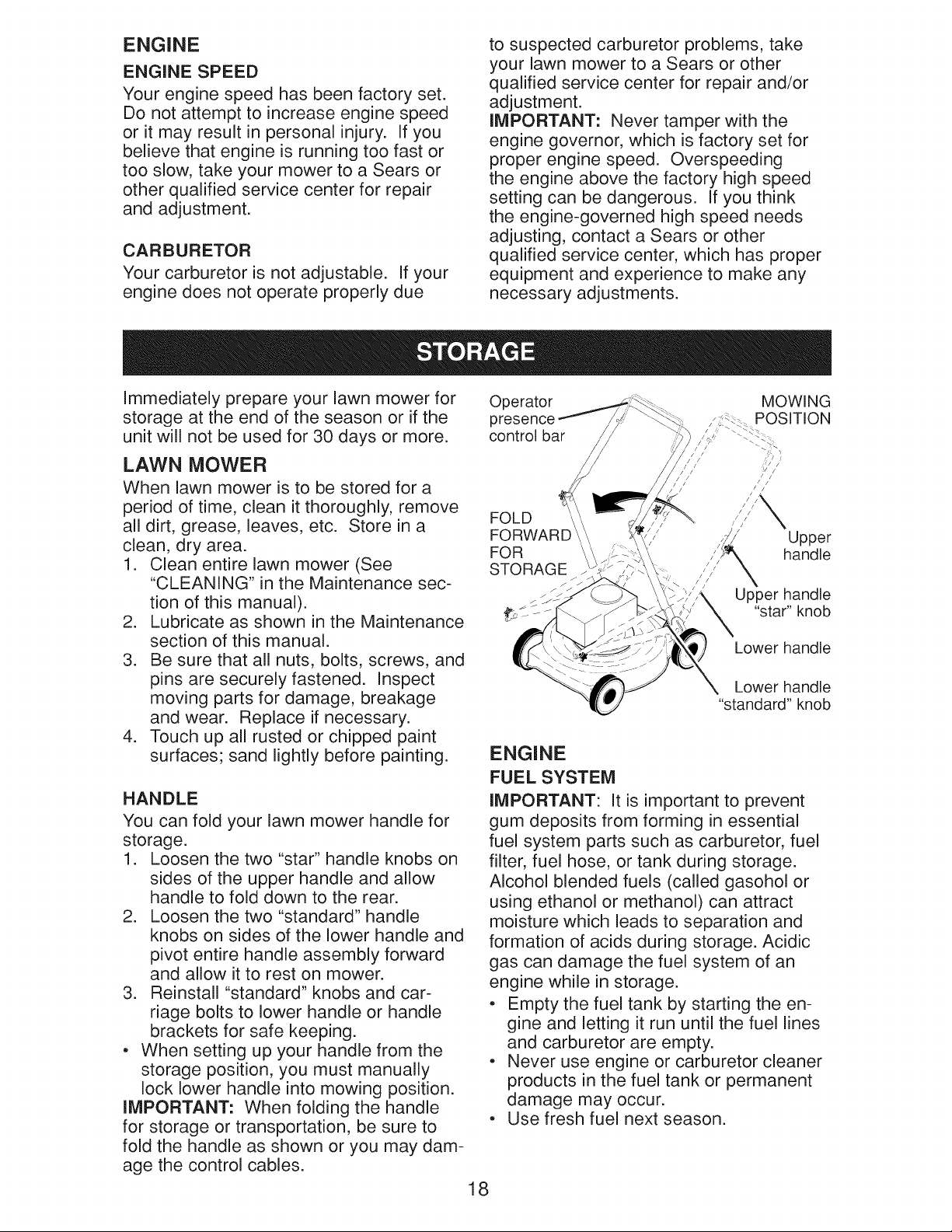 ENGINE

ENGINE SPEED

Your engine speed has been factory set. Do not attempt to increase engine speed or it may result in personal injury. If you believe that engine is running too fast or too slow, take your mower to a Sears or other qualified service center for repair and adjustment.

CARBURETOR

Your carburetor is not adjustable. If your engine does not operate properly due to suspected carburetor problems, take your lawn mower to a Sears or other qualified service center for repair and/or adjustment.

IMPORTANT: Never tamper with the engine governor, which is factory set for proper engine speed. Overspeeding the engine above the factory high speed setting can be dangerous. If you think the engine-governed high speed needs adjusting, contact a Sears or other qualified service center, which has proper equipment and experience to make any necessary adjustments.

STORAGE

Immediately prepare your lawn mower for storage at the end of the season or if the unit will not be used for 30 days or more.

LAWN MOWER

When lawn mower is to be stored for a period of time, clean it thoroughly, remove all dirt, grease, leaves, etc. Store in a clean, dry area.

1. Clean entire lawn mower (See "CLEANING" in the Maintenance section of this manual).
2. Lubricate as shown in the Maintenance section of this manual.
3. Be sure that all nuts, bolts, screws, and pins are securely fastened. Inspect moving parts for damage, breakage and wear. Replace if necessary.
4. Touch up all rusted or chipped paint surfaces; sand lightly before painting.

HANDLE

You can fold your lawn mower handle for storage.

1. Loosen the two "star" handle knobs on sides of the upper handle and allow handle to fold down to the rear.
2. Loosen the two "standard" handle knobs on sides of the lower handle and pivot entire handle assembly forward and allow it to rest on mower.
3. Reinstall "standard" knobs and carriage bolts to lower handle or handle brackets for safe keeping.

• When setting up your handle from the storage position, you must manually lock lower handle into mowing position.

IMPORTANT: When folding the handle for storage or transportation, be sure to fold the handle as shown or you may damage the control cables.

Operator presence control bar

MOWING POSITION

FOLD FORWARD FOR STORAGE

Upper handle

Upper handle "star" knob

Lower handle

Lower handle "standard" knob

ENGINE

FUEL SYSTEM

IMPORTANT: It is important to prevent gum deposits from forming in essential fuel system parts such as carburetor, fuel filter, fuel hose, or tank during storage. Alcohol blended fuels (called gasohol or using ethanol or methanol) can attract moisture which leads to separation and formation of acids during storage. Acidic gas can damage the fuel system of an engine while in storage.

• Empty the fuel tank by starting the engine and letting it run until the fuel lines and carburetor are empty.
• Never use engine or carburetor cleaner products in the fuel tank or permanent damage may occur.
• Use fresh fuel next season.

18